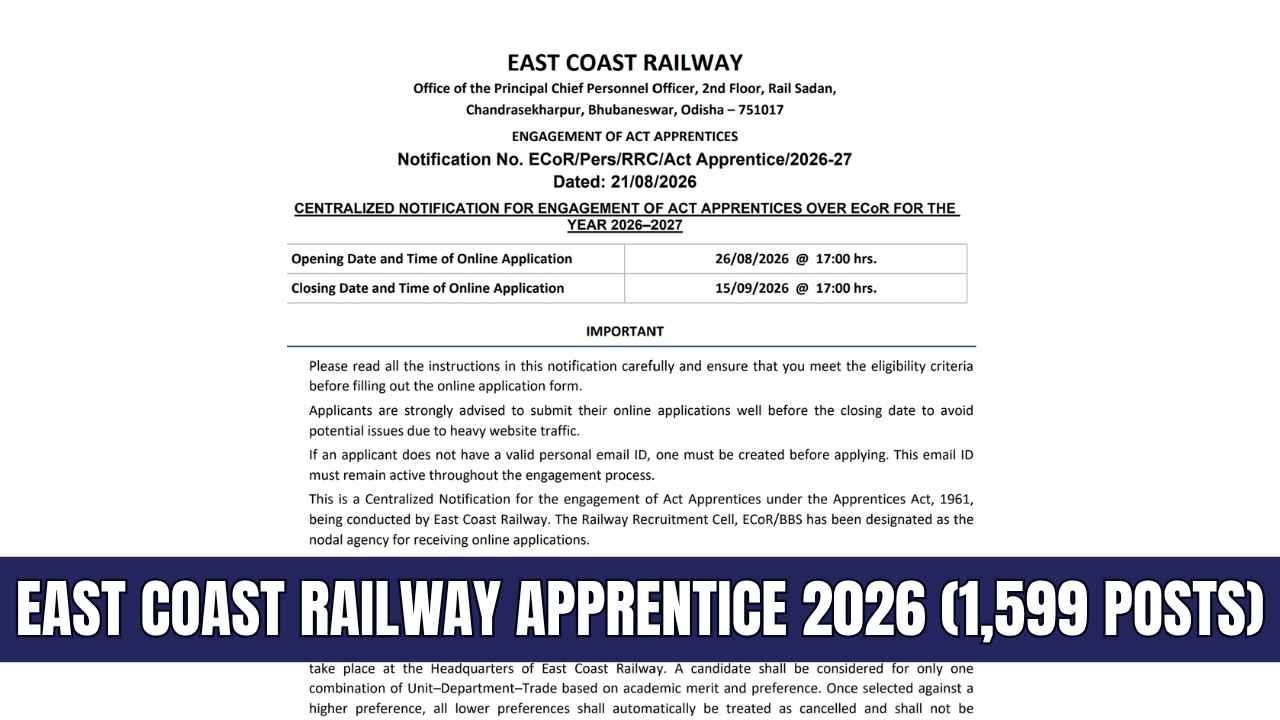 EAST COAST RAILWAY
Office of the Principal Chief Personnel Officer, 2nd Floor, Rail Sadan, Chandrasekharpur, Bhubaneswar, Odisha – 751017

ENGAGEMENT OF ACT APPRENTICES
Notification No. ECoR/Pers/RRC/Act Apprentice/2026-27
Dated: 21/08/2026

CENTRALIZED NOTIFICATION FOR ENGAGEMENT OF ACT APPRENTICES OVER ECoR FOR THE YEAR 2026–2027

| Opening Date and Time of Online Application | 26/08/2026 @ 17:00 hrs. |
|---|---|
| Closing Date and Time of Online Application | 15/09/2026 @ 17:00 hrs. |

IMPORTANT

Please read all the instructions in this notification carefully and ensure that you meet the eligibility criteria before filling out the online application form.

Applicants are strongly advised to submit their online applications well before the closing date to avoid potential issues due to heavy website traffic.

If an applicant does not have a valid personal email ID, one must be created before applying. This email ID must remain active throughout the engagement process.

This is a Centralized Notification for the engagement of Act Apprentices under the Apprentices Act, 1961, being conducted by East Coast Railway. The Railway Recruitment Cell, ECoR/BBS has been designated as the nodal agency for receiving online applications.

EAST COAST RAILWAY APPRENTICE 2026 (1,599 POSTS)

take place at the Headquarters of East Coast Railway. A candidate shall be considered for only one combination of Unit–Department–Trade based on academic merit and preference. Once selected against a higher preference, all lower preferences shall automatically be treated as cancelled and shall not be